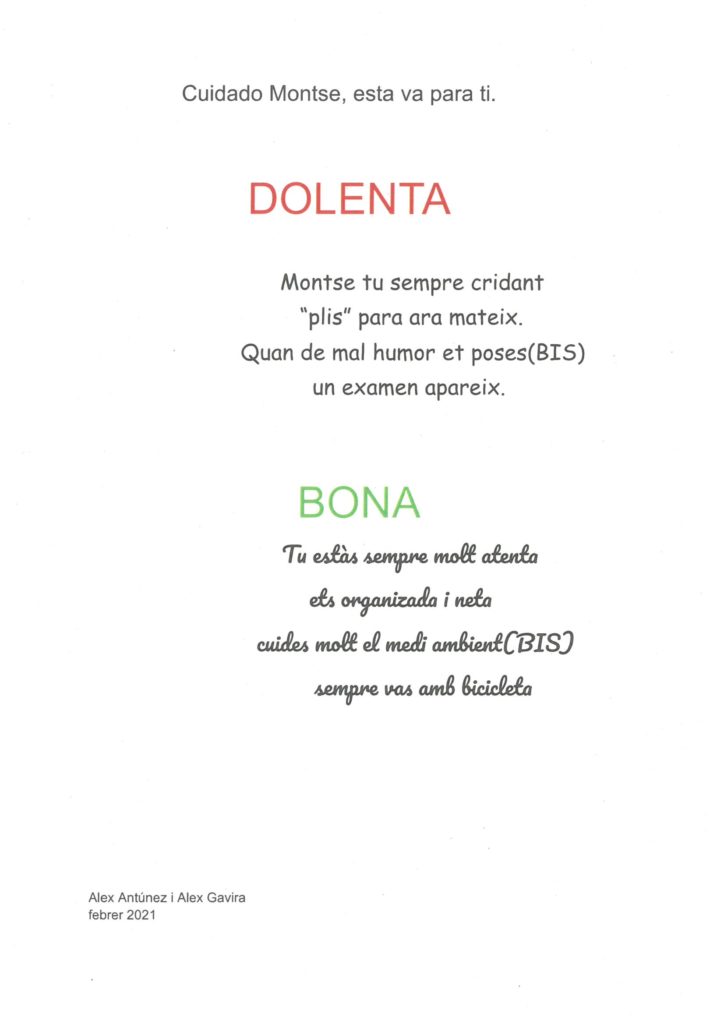 Cuidado Montse, esta va para ti.

DOLENTA

Montse tu sempre cridant
"plis" para ara mateix.
Quan de mal humor et poses(BIS)
un examen apareix.

BONA

Tu estàs sempre molt atenta
ets organizada i neta
cuides molt el medi ambient(BIS)
sempre vas amb bicicleta

Alex Antúnez i Alex Gavira
febrer 2021